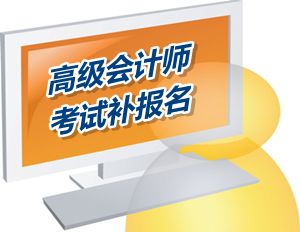 高级会计师
考试补报名